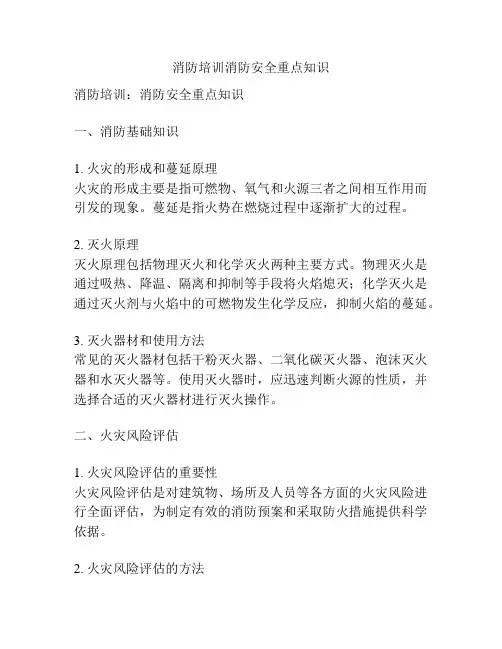 消防培训消防安全重点知识

消防培训：消防安全重点知识

一、消防基础知识

1. 火灾的形成和蔓延原理
火灾的形成主要是指可燃物、氧气和火源三者之间相互作用而引发的现象。蔓延是指火势在燃烧过程中逐渐扩大的过程。

2. 灭火原理
灭火原理包括物理灭火和化学灭火两种主要方式。物理灭火是通过吸热、降温、隔离和抑制等手段将火焰熄灭；化学灭火是通过灭火剂与火焰中的可燃物发生化学反应，抑制火焰的蔓延。

3. 灭火器材和使用方法
常见的灭火器材包括干粉灭火器、二氧化碳灭火器、泡沫灭火器和水灭火器等。使用灭火器时，应迅速判断火源的性质，并选择合适的灭火器材进行灭火操作。

二、火灾风险评估

1. 火灾风险评估的重要性
火灾风险评估是对建筑物、场所及人员等各方面的火灾风险进行全面评估，为制定有效的消防预案和采取防火措施提供科学依据。

2. 火灾风险评估的方法